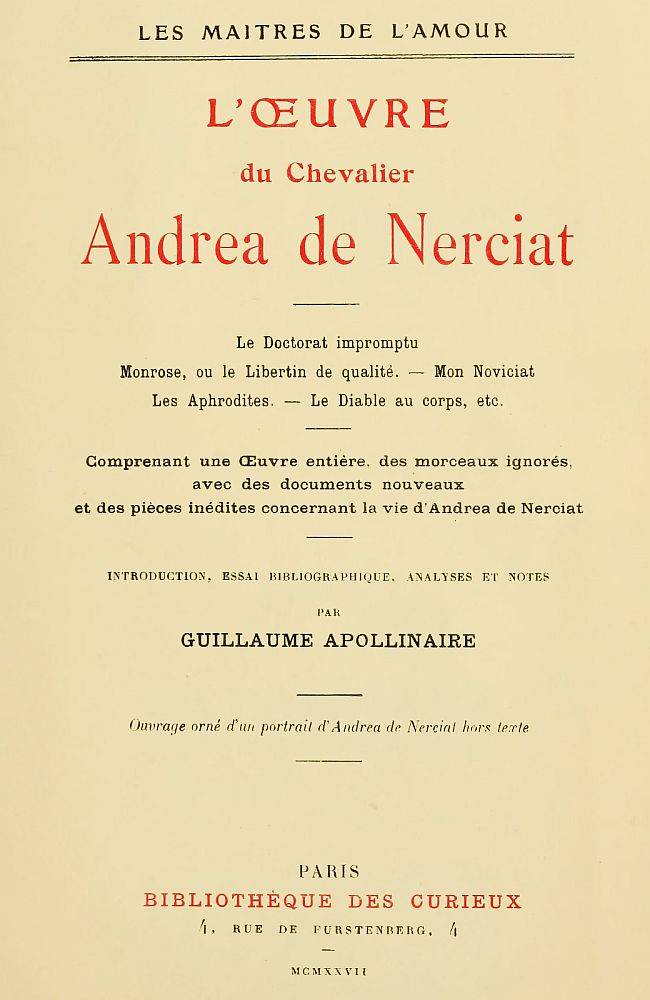 LES MAITRES DE L'AMOUR

L'ŒUVRE

du Chevalier

Andrea de Nerciat

Le Doctorat impromptu

Monrose, ou le Libertin de qualité. — Mon Noviciat

Les Aphrodites. — Le Diable au corps, etc.

Comprenant une Œuvre entière, des morceaux ignorés, avec des documents nouveaux et des pièces inédites concernant la vie d'Andrea de Nerciat

INTRODUCTION, ESSAI BIBLIOGRAPHIQUE, ANALYSES ET NOTES

PAR

GUILLAUME APOLLINAIRE

Ouvrage orné d'un portrait d'Andrea de Nerciat hors texte

PARIS

BIBLIOTHÈQUE DES CURIEUX

4, RUE DE FURSTENBERG, 4

MCMXXVII